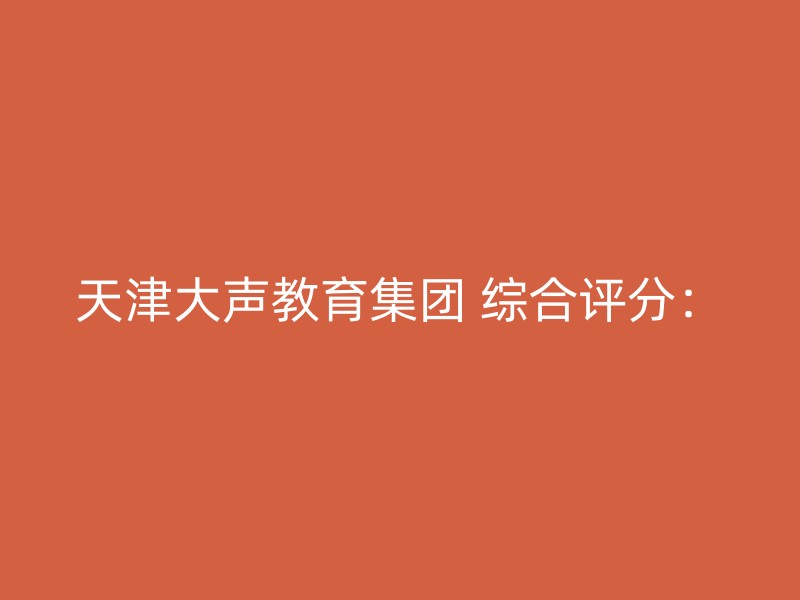 天津大声教育集团 综合评分：